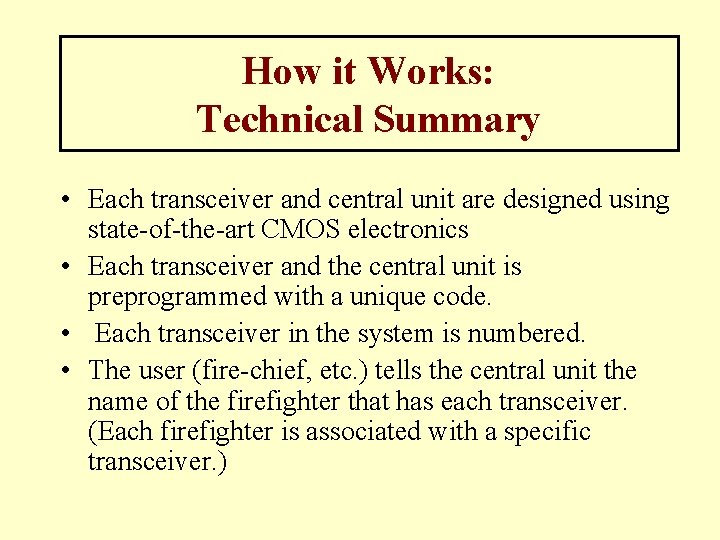 How it Works:
Technical Summary

• Each transceiver and central unit are designed using state-of-the-art CMOS electronics
• Each transceiver and the central unit is preprogrammed with a unique code.
• Each transceiver in the system is numbered.
• The user (fire-chief, etc.) tells the central unit the name of the firefighter that has each transceiver. (Each firefighter is associated with a specific transceiver.)